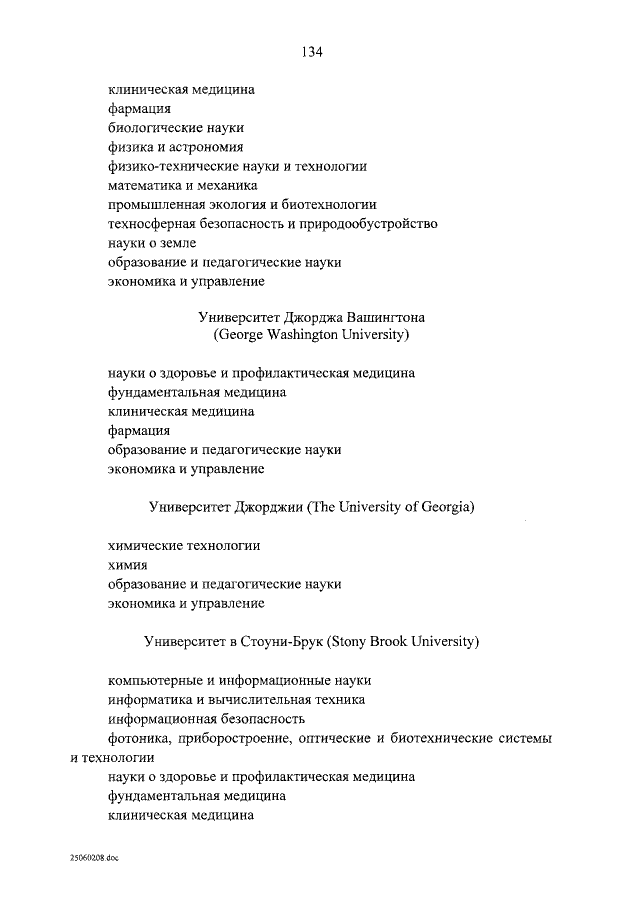 134

клиническая медицина
фармация
биологические науки
физика и астрономия
физико-технические науки и технологии
математика и механика
промышленная экология и биотехнологии
техносферная безопасность и природообустройство
науки о земле
образование и педагогические науки
экономика и управление

Университет Джорджа Вашингтона
(George Washington University)

науки о здоровье и профилактическая медицина
фундаментальная медицина
клиническая медицина
фармация
образование и педагогические науки
экономика и управление

Университет Джорджии (The University of Georgia)

химические технологии
химия
образование и педагогические науки
экономика и управление

Университет в Стоуни-Брук (Stony Brook University)

компьютерные и информационные науки
информатика и вычислительная техника
информационная безопасность
фотоника, приборостроение, оптические и биотехнические системы и технологии
науки о здоровье и профилактическая медицина
фундаментальная медицина
клиническая медицина

25060208.doc